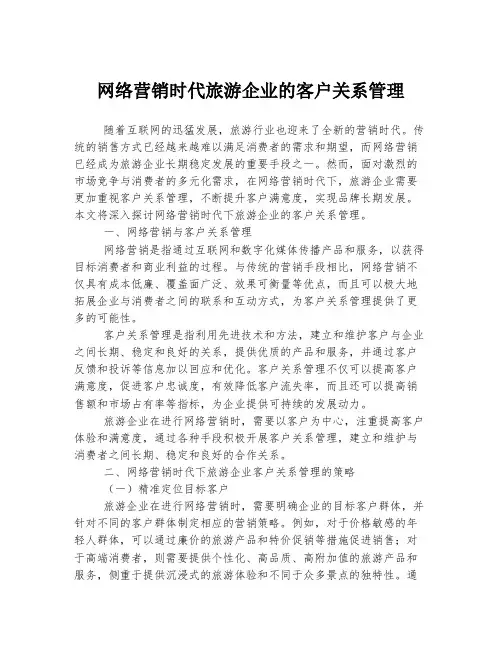 网络营销时代旅游企业的客户关系管理

随着互联网的迅猛发展，旅游行业也迎来了全新的营销时代。传统的销售方式已经越来越难以满足消费者的需求和期望，而网络营销已经成为旅游企业长期稳定发展的重要手段之一。然而，面对激烈的市场竞争与消费者的多元化需求，在网络营销时代下，旅游企业需要更加重视客户关系管理，不断提升客户满意度，实现品牌长期发展。本文将深入探讨网络营销时代下旅游企业的客户关系管理。

一、网络营销与客户关系管理

网络营销是指通过互联网和数字化媒体传播产品和服务，以获得目标消费者和商业利益的过程。与传统的营销手段相比，网络营销不仅具有成本低廉、覆盖面广泛、效果可衡量等优点，而且可以极大地拓展企业与消费者之间的联系和互动方式，为客户关系管理提供了更多的可能性。

客户关系管理是指利用先进技术和方法，建立和维护客户与企业之间长期、稳定和良好的关系，提供优质的产品和服务，并通过客户反馈和投诉等信息加以回应和优化。客户关系管理不仅可以提高客户满意度，促进客户忠诚度，有效降低客户流失率，而且还可以提高销售额和市场占有率等指标，为企业提供可持续的发展动力。

旅游企业在进行网络营销时，需要以客户为中心，注重提高客户体验和满意度，通过各种手段积极开展客户关系管理，建立和维护与消费者之间长期、稳定和良好的合作关系。

二、网络营销时代下旅游企业客户关系管理的策略

（一）精准定位目标客户

旅游企业在进行网络营销时，需要明确企业的目标客户群体，并针对不同的客户群体制定相应的营销策略。例如，对于价格敏感的年轻人群体，可以通过廉价的旅游产品和特价促销等措施促进销售；对于高端消费者，则需要提供个性化、高品质、高附加值的旅游产品和服务，侧重于提供沉浸式的旅游体验和不同于众多景点的独特性。通